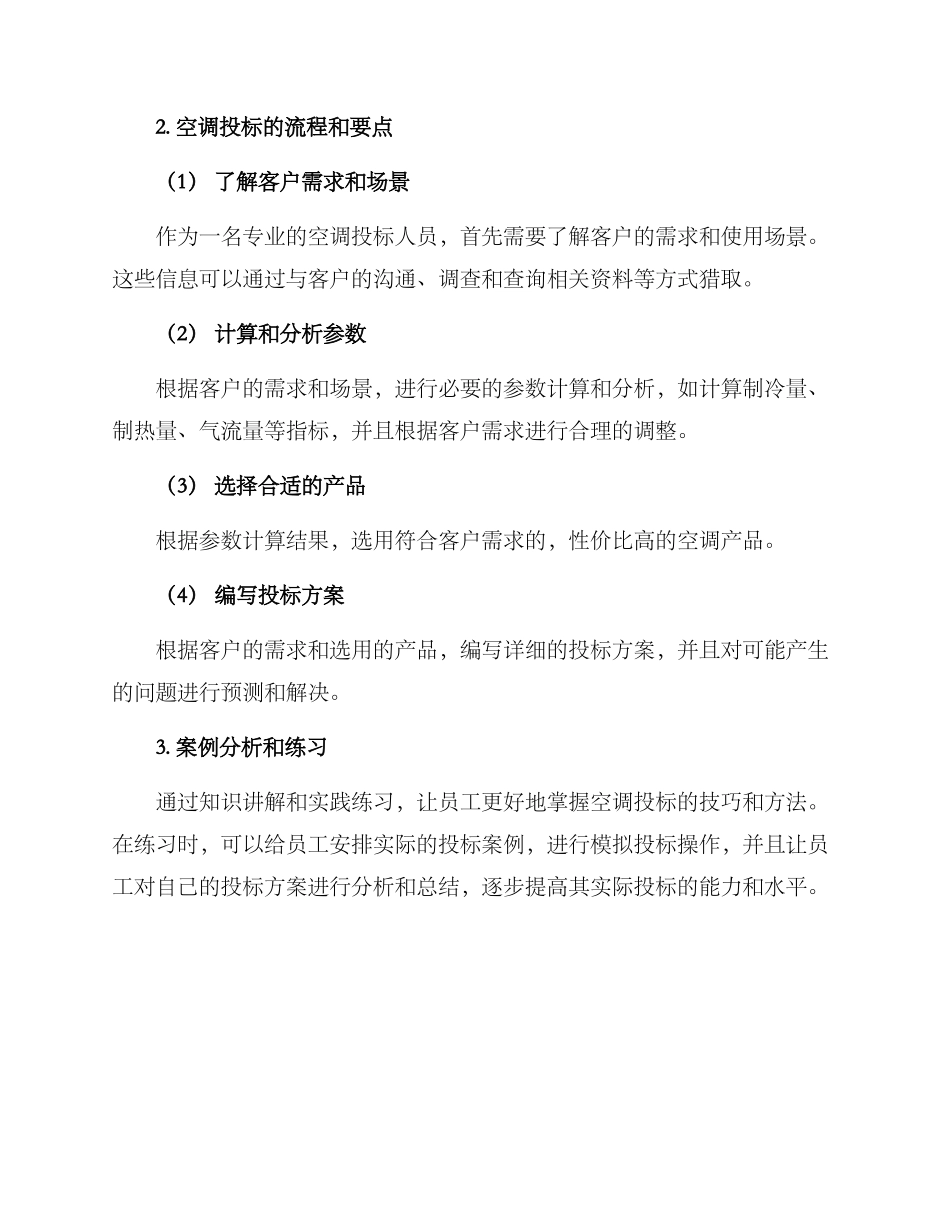 2. 空调投标的流程和要点

（1） 了解客户需求和场景

作为一名专业的空调投标人员，首先需要了解客户的需求和使用场景。这些信息可以通过与客户的沟通、调查和查询相关资料等方式猎取。

（2） 计算和分析参数

根据客户的需求和场景，进行必要的参数计算和分析，如计算制冷量、制热量、气流量等指标，并且根据客户需求进行合理的调整。

（3） 选择合适的产品

根据参数计算结果，选用符合客户需求的，性价比高的空调产品。

（4） 编写投标方案

根据客户的需求和选用的产品，编写详细的投标方案，并且对可能产生的问题进行预测和解决。

3. 案例分析和练习

通过知识讲解和实践练习，让员工更好地掌握空调投标的技巧和方法。在练习时，可以给员工安排实际的投标案例，进行模拟投标操作，并且让员工对自己的投标方案进行分析和总结，逐步提高其实际投标的能力和水平。